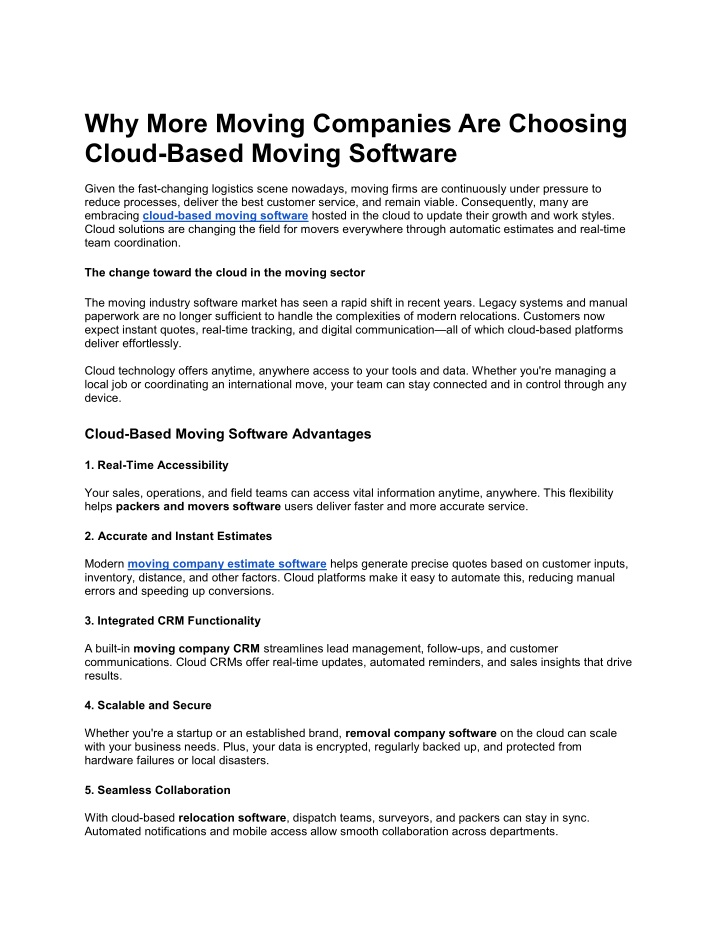 Why More Moving Companies Are Choosing Cloud-Based Moving Software

Given the fast-changing logistics scene nowadays, moving firms are continuously under pressure to reduce processes, deliver the best customer service, and remain viable. Consequently, many are embracing cloud-based moving software hosted in the cloud to update their growth and work styles. Cloud solutions are changing the field for movers everywhere through automatic estimates and real-time team coordination.

The change toward the cloud in the moving sector

The moving industry software market has seen a rapid shift in recent years. Legacy systems and manual paperwork are no longer sufficient to handle the complexities of modern relocations. Customers now expect instant quotes, real-time tracking, and digital communication—all of which cloud-based platforms deliver effortlessly.

Cloud technology offers anytime, anywhere access to your tools and data. Whether you're managing a local job or coordinating an international move, your team can stay connected and in control through any device.

Cloud-Based Moving Software Advantages

1. Real-Time Accessibility

Your sales, operations, and field teams can access vital information anytime, anywhere. This flexibility helps packers and movers software users deliver faster and more accurate service.

2. Accurate and Instant Estimates

Modern moving company estimate software helps generate precise quotes based on customer inputs, inventory, distance, and other factors. Cloud platforms make it easy to automate this, reducing manual errors and speeding up conversions.

3. Integrated CRM Functionality

A built-in moving company CRM streamlines lead management, follow-ups, and customer communications. Cloud CRMs offer real-time updates, automated reminders, and sales insights that drive results.

4. Scalable and Secure

Whether you're a startup or an established brand, removal company software on the cloud can scale with your business needs. Plus, your data is encrypted, regularly backed up, and protected from hardware failures or local disasters.

5. Seamless Collaboration

With cloud-based relocation software, dispatch teams, surveyors, and packers can stay in sync. Automated notifications and mobile access allow smooth collaboration across departments.